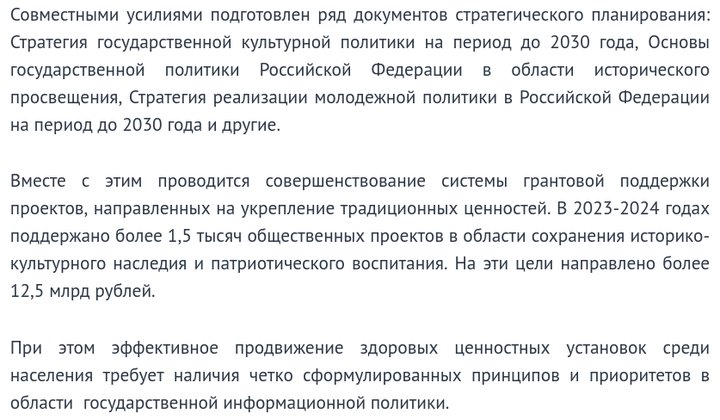 Совместными усилиями подготовлен ряд документов стратегического планирования: Стратегия государственной культурной политики на период до 2030 года, Основы государственной политики Российской Федерации в области исторического просвещения, Стратегия реализации молодежной политики в Российской Федерации на период до 2030 года и другие.

Вместе с этим проводится совершенствование системы грантовой поддержки проектов, направленных на укрепление традиционных ценностей. В 2023-2024 годах поддержано более 1,5 тысяч общественных проектов в области сохранения историко-культурного наследия и патриотического воспитания. На эти цели направлено более 12,5 млрд рублей.

При этом эффективное продвижение здоровых ценностных установок среди населения требует наличия четко сформулированных принципов и приоритетов в области государственной информационной политики.